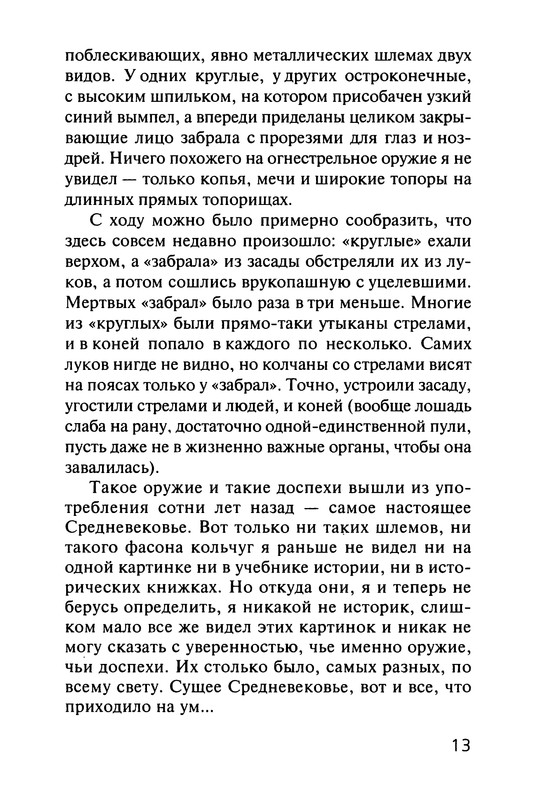 поблескивающих, явно металлических шлемах двух видов. У одних круглые, у других остроконечные, с высоким шпильком, на котором присобачен узкий синий вымпел, а впереди приделаны целиком закрывающие лицо забрала с прорезями для глаз и ноздрей. Ничего похожего на огнестрельное оружие я не увидел — только копья, мечи и широкие топоры на длинных прямых топорищах.

С ходу можно было примерно сообразить, что здесь совсем недавно произошло: «круглые» ехали верхом, а «забрала» из засады обстреляли их из луков, а потом сошлись врукопашную с уцелевшими. Мертвых «забрал» было раза в три меньше. Многие из «круглых» были прямо-таки утыканы стрелами, и в коней попало в каждого по несколько. Самих луков нигде не видно, но колчаны со стрелами висят на поясах только у «забрал». Точно, устроили засаду, угостили стрелами и людей, и коней (вообще лошадь слаба на рану, достаточно одной-единственной пули, пусть даже не в жизненно важные органы, чтобы она завалилась).

Такое оружие и такие доспехи вышли из употребления сотни лет назад — самое настоящее Средневековье. Вот только ни таких шлемов, ни такого фасона кольчуг я раньше не видел ни на одной картинке ни в учебнике истории, ни в исторических книжках. Но откуда они, я и теперь не берусь определить, я никакой не историк, слишком мало все же видел этих картинок и никак не могу сказать с уверенностью, чье именно оружие, чьи доспехи. Их столько было, самых разных, по всему свету. Сущее Средневековье, вот и все, что приходило на ум...

13